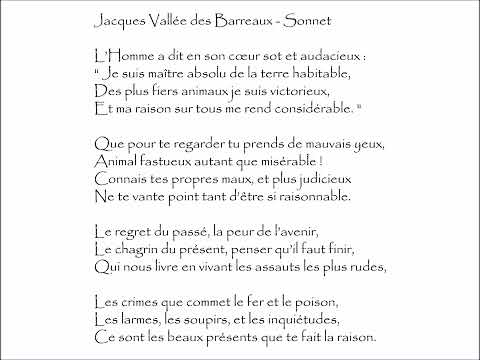 Jacques Vallée des Barreaux - Sonnet

L'Homme a dit en son cœur sot et audacieux :
" Je suis maître absolu de la terre habitable,
Des plus fiers animaux je suis victorieux,
Et ma raison sur tous me rend considérable. "

Que pour te regarder tu prends de mauvais yeux,
Animal fastueux autant que misérable !
Connais tes propres maux, et plus judicieux
Ne te vante point tant d'être si raisonnable.

Le regret du passé, la peur de l'avenir,
Le chagrin du présent, penser qu'il faut finir,
Qui nous livre en vivant les assauts les plus rudes,

Les crimes que commet le fer et le poison,
Les larmes, les soupirs, et les inquiétudes,
Ce sont les beaux présents que te fait la raison.